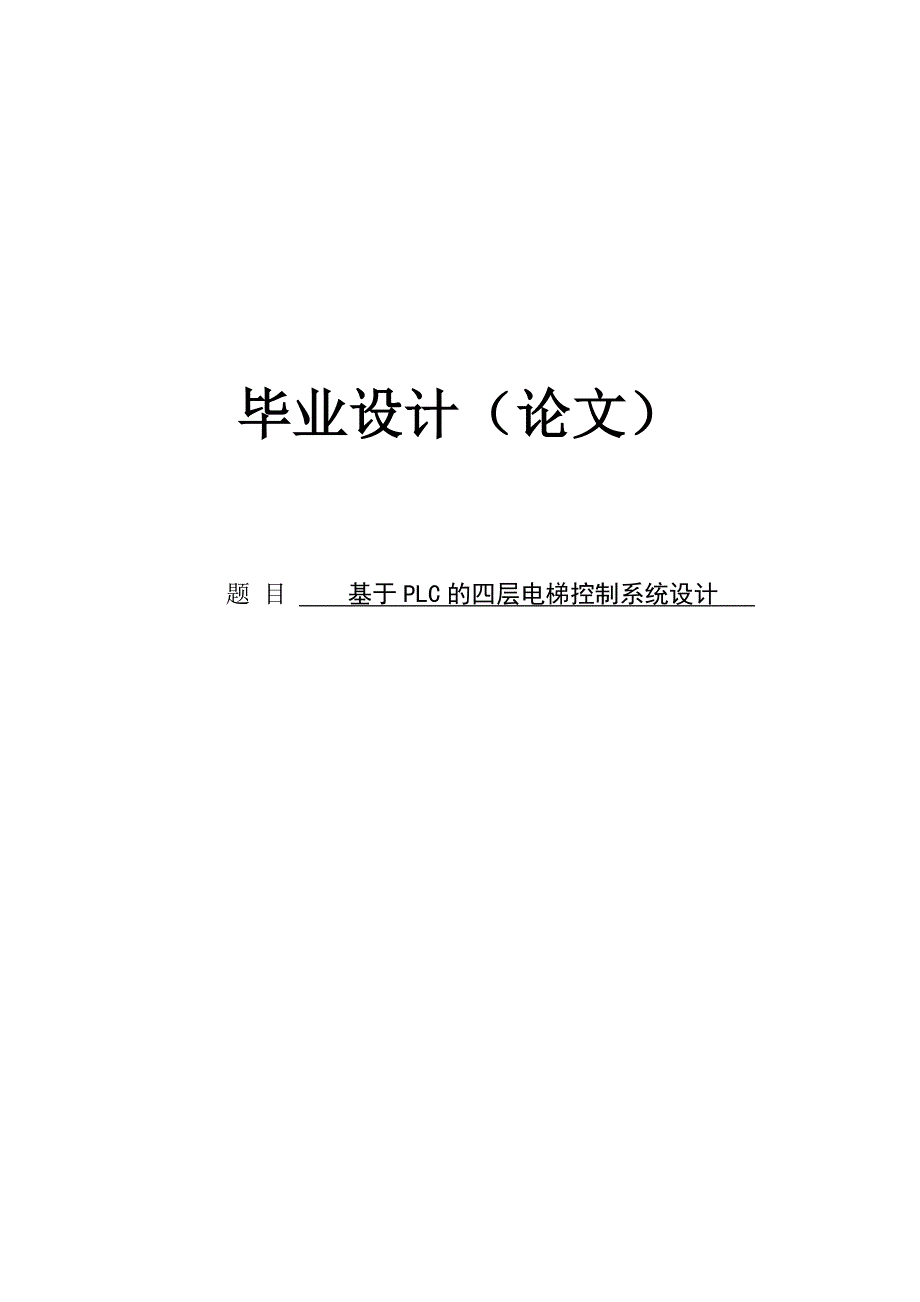 毕业设计（论文）

题 目 基于PLC的四层电梯控制系统设计